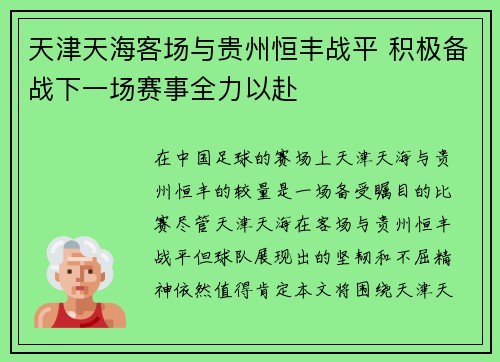 天津天海客场与贵州恒丰战平 积极备战下一场赛事全力以赴

在中国足球的赛场上天津天海与贵州恒丰的较量是一场备受瞩目的比赛尽管天津天海在客场与贵州恒丰战平但球队展现出的坚韧和不屈精神依然值得肯定本文将围绕天津天